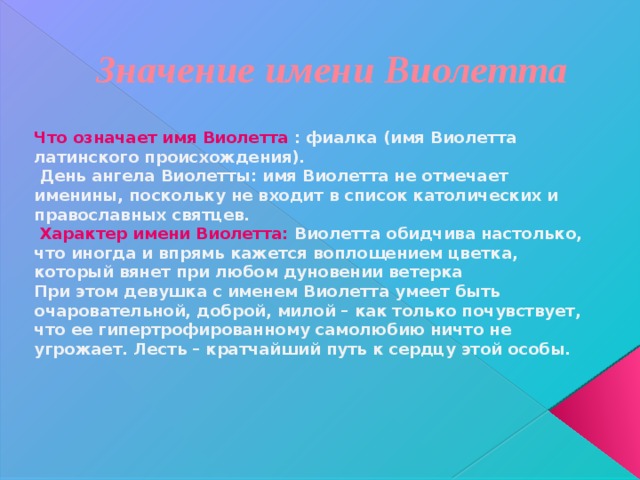 Значение имени Виолетта

Что означает имя Виолетта : фиалка (имя Виолетта латинского происхождения).
День ангела Виолетты: имя Виолетта не отмечает именины, поскольку не входит в список католических и православных святцев.
Характер имени Виолетта: Виолетта обидчива настолько, что иногда и впрямь кажется воплощением цветка, который вянет при любом дуновении ветерка
При этом девушка с именем Виолетта умеет быть очаровательной, доброй, милой – как только почувствует, что ее гипертрофированному самолюбию ничто не угрожает. Лесть – кратчайший путь к сердцу этой особы.